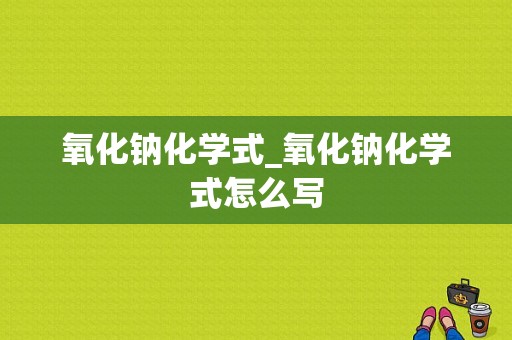 氧化钠化学式_氧化钠化学式怎么写